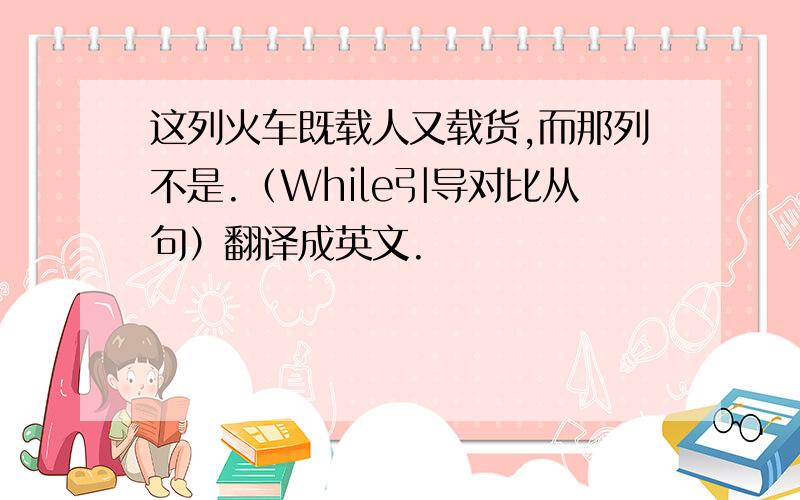 这列火车既载人又载货,而那列不是.（While引导对比从句）翻译成英文.